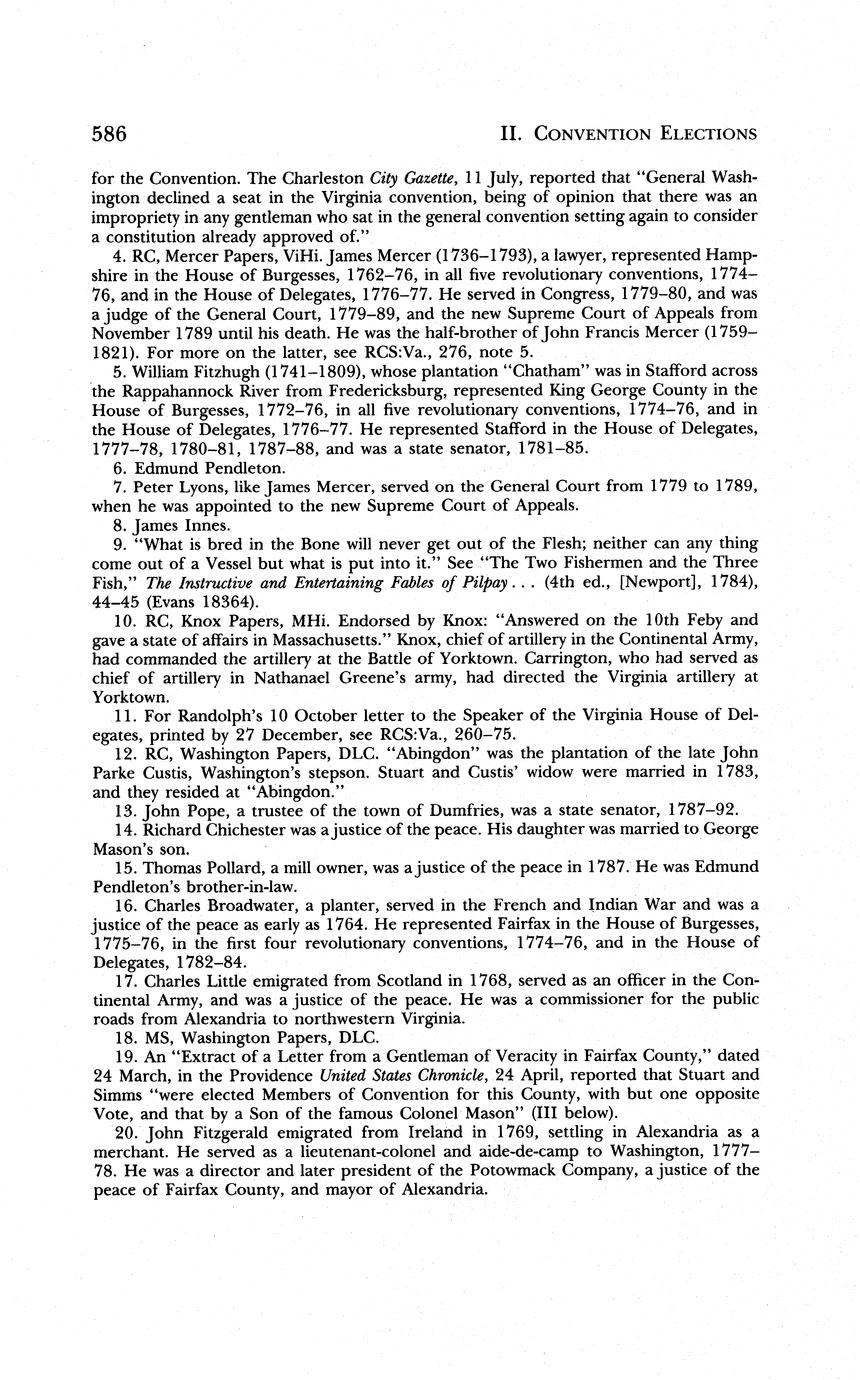 586 II. CONVENTION ELECTIONS

for the Convention. The Charleston City Gazette, 11 July, reported that "General Washington declined a seat in the Virginia convention, being of opinion that there was an impropriety in any gentleman who sat in the general convention setting again to consider a constitution already approved of."

4. RC, Mercer Papers, ViHi. James Mercer (1736–1793), a lawyer, represented Hampshire in the House of Burgesses, 1762–76, in all five revolutionary conventions, 1774–76, and in the House of Delegates, 1776–77. He served in Congress, 1779–80, and was a judge of the General Court, 1779–89, and the new Supreme Court of Appeals from November 1789 until his death. He was the half-brother of John Francis Mercer (1759–1821). For more on the latter, see RCS:Va., 276, note 5.

5. William Fitzhugh (1741–1809), whose plantation "Chatham" was in Stafford across the Rappahannock River from Fredericksburg, represented King George County in the House of Burgesses, 1772–76, in all five revolutionary conventions, 1774–76, and in the House of Delegates, 1776–77. He represented Stafford in the House of Delegates, 1777–78, 1780–81, 1787–88, and was a state senator, 1781–85.

6. Edmund Pendleton.

7. Peter Lyons, like James Mercer, served on the General Court from 1779 to 1789, when he was appointed to the new Supreme Court of Appeals.

8. James Innes.

9. "What is bred in the Bone will never get out of the Flesh; neither can any thing come out of a Vessel but what is put into it." See "The Two Fishermen and the Three Fish," The Instructive and Entertaining Fables of Pilpay . . . (4th ed., [Newport], 1784), 44–45 (Evans 18364).

10. RC, Knox Papers, MHi. Endorsed by Knox: "Answered on the 10th Feby and gave a state of affairs in Massachusetts." Knox, chief of artillery in the Continental Army, had commanded the artillery at the Battle of Yorktown. Carrington, who had served as chief of artillery in Nathanael Greene's army, had directed the Virginia artillery at Yorktown.

11. For Randolph's 10 October letter to the Speaker of the Virginia House of Delegates, printed by 27 December, see RCS:Va., 260–75.

12. RC, Washington Papers, DLC. "Abingdon" was the plantation of the late John Parke Custis, Washington's stepson. Stuart and Custis' widow were married in 1783, and they resided at "Abingdon."

13. John Pope, a trustee of the town of Dumfries, was a state senator, 1787–92.

14. Richard Chichester was a justice of the peace. His daughter was married to George Mason's son.

15. Thomas Pollard, a mill owner, was a justice of the peace in 1787. He was Edmund Pendleton's brother-in-law.

16. Charles Broadwater, a planter, served in the French and Indian War and was a justice of the peace as early as 1764. He represented Fairfax in the House of Burgesses, 1775–76, in the first four revolutionary conventions, 1774–76, and in the House of Delegates, 1782–84.

17. Charles Little emigrated from Scotland in 1768, served as an officer in the Continental Army, and was a justice of the peace. He was a commissioner for the public roads from Alexandria to northwestern Virginia.

18. MS, Washington Papers, DLC.

19. An "Extract of a Letter from a Gentleman of Veracity in Fairfax County," dated 24 March, in the Providence United States Chronicle, 24 April, reported that Stuart and Simms "were elected Members of Convention for this County, with but one opposite Vote, and that by a Son of the famous Colonel Mason" (III below).

20. John Fitzgerald emigrated from Ireland in 1769, settling in Alexandria as a merchant. He served as a lieutenant-colonel and aide-de-camp to Washington, 1777–78. He was a director and later president of the Potowmack Company, a justice of the peace of Fairfax County, and mayor of Alexandria.